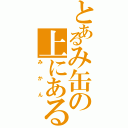 とあるみ缶の上にある
みかん